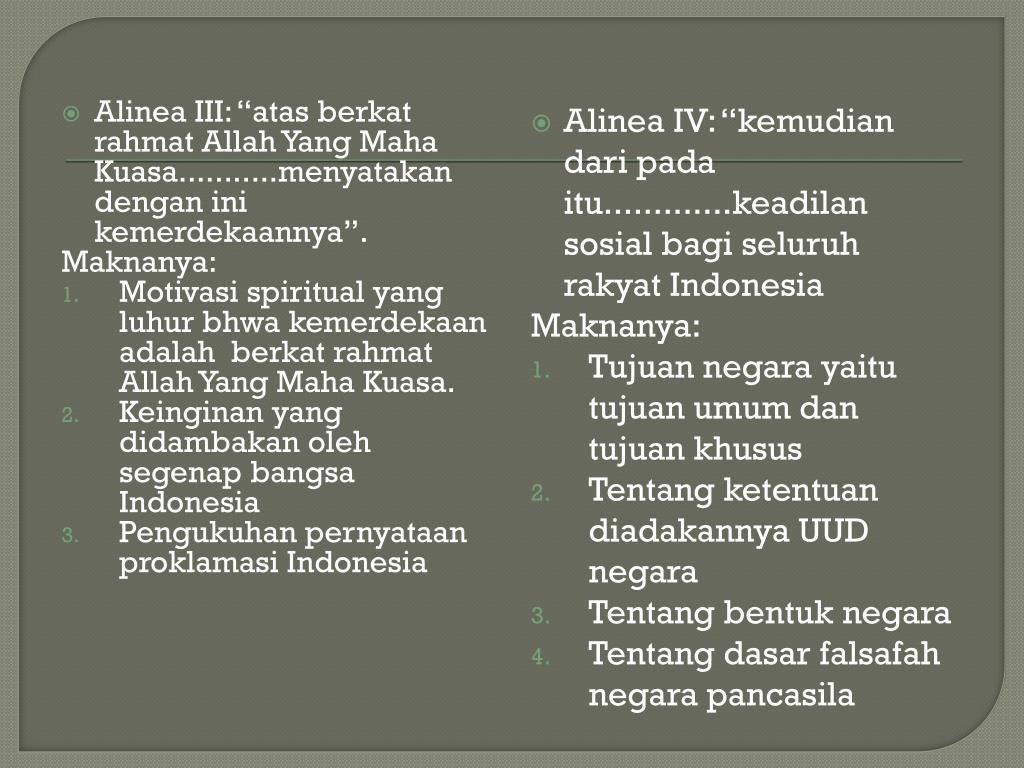 Alinea III: “atas berkat rahmat Allah Yang Maha Kuasa..........menyatakan dengan ini kemerdekaannya”.
Maknanya:
1. Motivasi spiritual yang luhur bhwa kemerdekaan adalah berkat rahmat Allah Yang Maha Kuasa.
2. Keinginan yang didambakan oleh segenap bangsa Indonesia
3. Pengukuhan pernyataan proklamasi Indonesia

Alinea IV: “kemudian dari pada itu.............keadilan sosial bagi seluruh rakyat Indonesia
Maknanya:
1. Tujuan negara yaitu tujuan umum dan tujuan khusus
2. Tentang ketentuan diadakannya UUD negara
3. Tentang bentuk negara
4. Tentang dasar falsafah negara pancasila